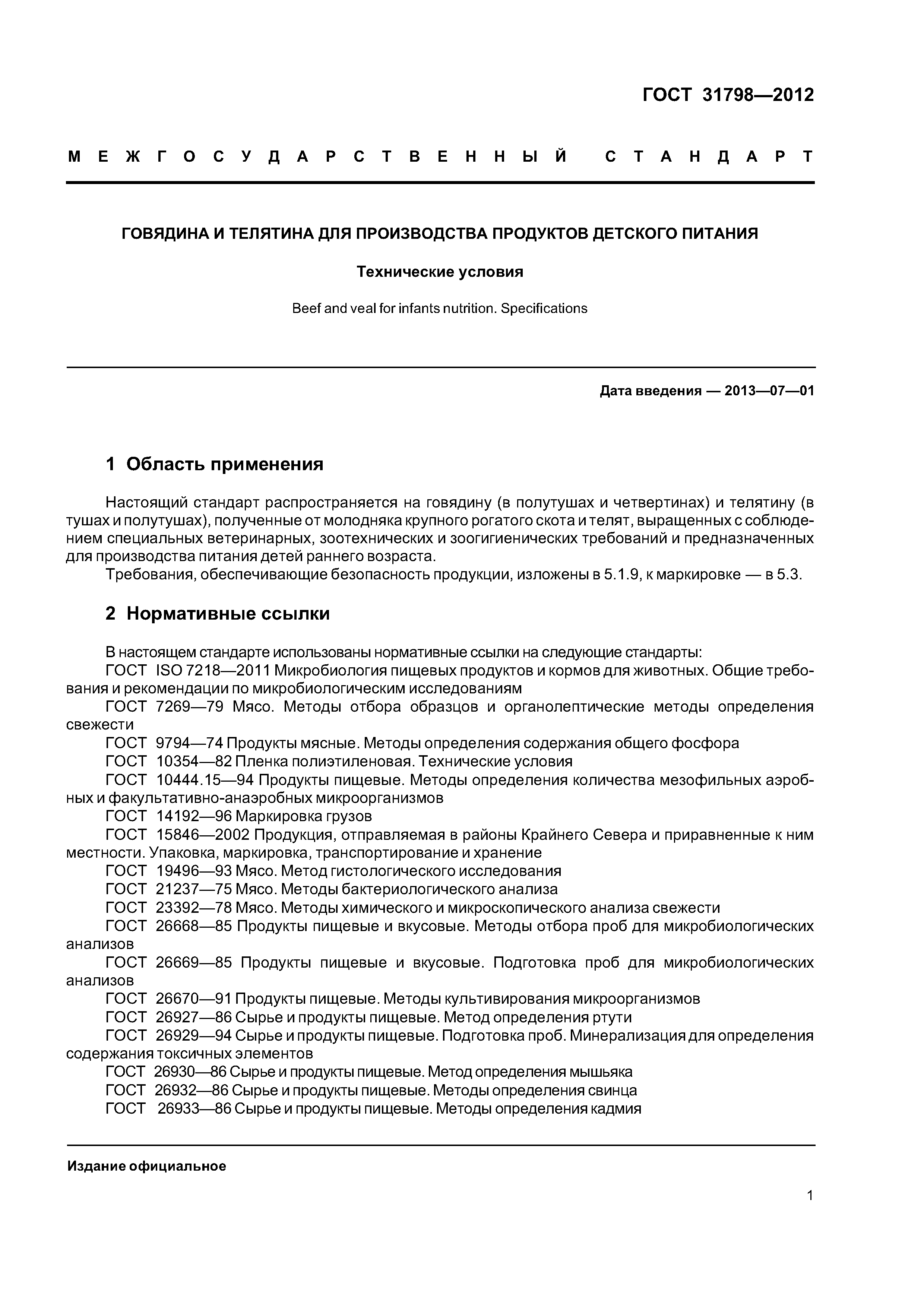 ГОСТ 31798—2012

МЕЖГОСУДАРСТВЕННЫЙ СТАНДАРТ

ГОВЯДИНА И ТЕЛЯТИНА ДЛЯ ПРОИЗВОДСТВА ПРОДУКТОВ ДЕТСКОГО ПИТАНИЯ

Технические условия

Beef and veal for infants nutrition. Specifications

Дата введения — 2013—07—01

1 Область применения

Настоящий стандарт распространяется на говядину (в полутушах и четвертинах) и телятину (в тушах и полутушах), полученные от молодняка крупного рогатого скота и телят, выращенных с соблюдением специальных ветеринарных, зоотехнических и зоогигиенических требований и предназначенных для производства питания детей раннего возраста.

Требования, обеспечивающие безопасность продукции, изложены в 5.1.9, к маркировке — в 5.3.

2 Нормативные ссылки

В настоящем стандарте использованы нормативные ссылки на следующие стандарты:

ГОСТ ISO 7218—2011 Микробиология пищевых продуктов и кормов для животных. Общие требования и рекомендации по микробиологическим исследованиям

ГОСТ 7269—79 Мясо. Методы отбора образцов и органолептические методы определения свежести

ГОСТ 9794—74 Продукты мясные. Методы определения содержания общего фосфора

ГОСТ 10354—82 Пленка полиэтиленовая. Технические условия

ГОСТ 10444.15—94 Продукты пищевые. Методы определения количества мезофильных аэробных и факультативно-анаэробных микроорганизмов

ГОСТ 14192—96 Маркировка грузов

ГОСТ 15846—2002 Продукция, отправляемая в районы Крайнего Севера и приравненные к ним местности. Упаковка, маркировка, транспортирование и хранение

ГОСТ 19496—93 Мясо. Метод гистологического исследования

ГОСТ 21237—75 Мясо. Методы бактериологического анализа

ГОСТ 23392—78 Мясо. Методы химического и микроскопического анализа свежести

ГОСТ 26668—85 Продукты пищевые и вкусовые. Методы отбора проб для микробиологических анализов

ГОСТ 26669—85 Продукты пищевые и вкусовые. Подготовка проб для микробиологических анализов

ГОСТ 26670—91 Продукты пищевые. Методы культивирования микроорганизмов

ГОСТ 26927—86 Сырье и продукты пищевые. Метод определения ртути

ГОСТ 26929—94 Сырье и продукты пищевые. Подготовка проб. Минерализация для определения содержания токсичных элементов

ГОСТ 26930—86 Сырье и продукты пищевые. Метод определения мышьяка

ГОСТ 26932—86 Сырье и продукты пищевые. Методы определения свинца

ГОСТ 26933—86 Сырье и продукты пищевые. Методы определения кадмия

Издание официальное

1